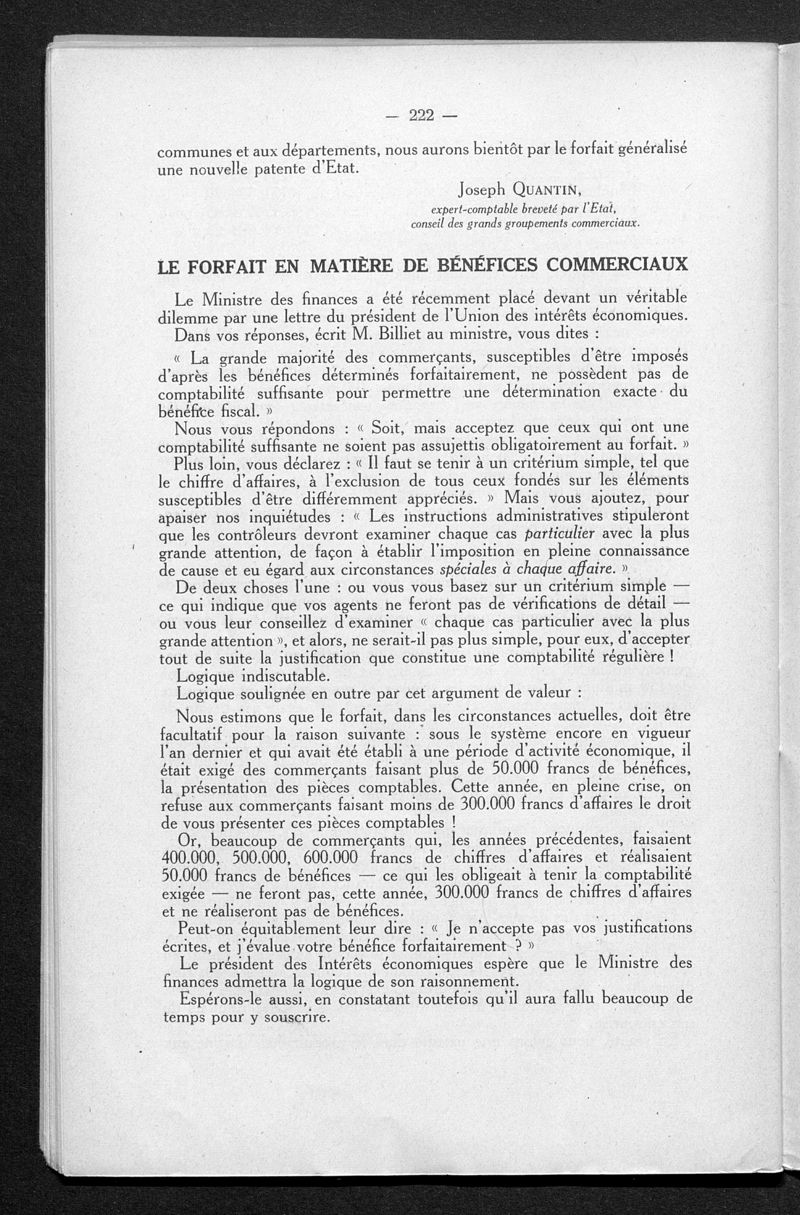 — 222 —

communes et aux départements, nous aurons bientôt par le forfait généralisé une nouvelle patente d'Etat.

Joseph QUANTIN,
expert-comptable breveté par l'Etat,
conseil des grands groupements commerciaux.

LE FORFAIT EN MATIÈRE DE BÉNÉFICES COMMERCIAUX

Le Ministre des finances a été récemment placé devant un véritable dilemme par une lettre du président de l'Union des intérêts économiques.

Dans vos réponses, écrit M. Billiet au ministre, vous dites :

« La grande majorité des commerçants, susceptibles d'être imposés d'après les bénéfices déterminés forfaitairement, ne possèdent pas de comptabilité suffisante pour permettre une détermination exacte du bénéfice fiscal. »

Nous vous répondons : « Soit, mais acceptez que ceux qui ont une comptabilité suffisante ne soient pas assujettis obligatoirement au forfait. »

Plus loin, vous déclarez : « Il faut se tenir à un critérium simple, tel que le chiffre d'affaires, à l'exclusion de tous ceux fondés sur les éléments susceptibles d'être différemment appréciés. » Mais vous ajoutez, pour apaiser nos inquiétudes : « Les instructions administratives stipuleront que les contrôleurs devront examiner chaque cas particulier avec la plus grande attention, de façon à établir l'imposition en pleine connaissance de cause et eu égard aux circonstances spéciales à chaque affaire. »

De deux choses l'une : ou vous vous basez sur un critérium simple — ce qui indique que vos agents ne feront pas de vérifications de détail — ou vous leur conseillez d'examiner « chaque cas particulier avec la plus grande attention », et alors, ne serait-il pas plus simple, pour eux, d'accepter tout de suite la justification que constitue une comptabilité régulière !

Logique indiscutable.

Logique soulignée en outre par cet argument de valeur :

Nous estimons que le forfait, dans les circonstances actuelles, doit être facultatif pour la raison suivante : sous le système encore en vigueur l'an dernier et qui avait été établi à une période d'activité économique, il était exigé des commerçants faisant plus de 50.000 francs de bénéfices, la présentation des pièces comptables. Cette année, en pleine crise, on refuse aux commerçants faisant moins de 300.000 francs d'affaires le droit de vous présenter ces pièces comptables !

Or, beaucoup de commerçants qui, les années précédentes, faisaient 400.000, 500.000, 600.000 francs de chiffres d'affaires et réalisaient 50.000 francs de bénéfices — ce qui les obligeait à tenir la comptabilité exigée — ne feront pas, cette année, 300.000 francs de chiffres d'affaires et ne réaliseront pas de bénéfices.

Peut-on équitablement leur dire : « Je n'accepte pas vos justifications écrites, et j'évalue votre bénéfice forfaitairement ? »

Le président des Intérêts économiques espère que le Ministre des finances admettra la logique de son raisonnement.

Espérons-le aussi, en constatant toutefois qu'il aura fallu beaucoup de temps pour y souscrire.